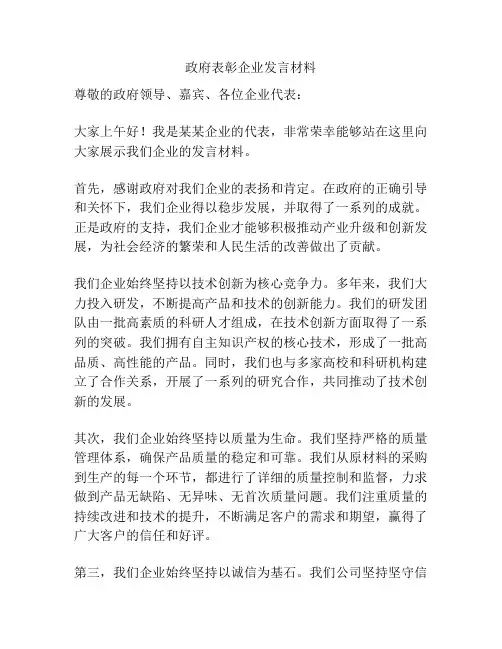 政府表彰企业发言材料

尊敬的政府领导、嘉宾、各位企业代表：

大家上午好！我是某某企业的代表，非常荣幸能够站在这里向大家展示我们企业的发言材料。

首先，感谢政府对我们企业的表扬和肯定。在政府的正确引导和关怀下，我们企业得以稳步发展，并取得了一系列的成就。正是政府的支持，我们企业才能够积极推动产业升级和创新发展，为社会经济的繁荣和人民生活的改善做出了贡献。

我们企业始终坚持以技术创新为核心竞争力。多年来，我们大力投入研发，不断提高产品和技术的创新能力。我们的研发团队由一批高素质的科研人才组成，在技术创新方面取得了一系列的突破。我们拥有自主知识产权的核心技术，形成了一批高品质、高性能的产品。同时，我们也与多家高校和科研机构建立了合作关系，开展了一系列的研究合作，共同推动了技术创新的发展。

其次，我们企业始终坚持以质量为生命。我们坚持严格的质量管理体系，确保产品质量的稳定和可靠。我们从原材料的采购到生产的每一个环节，都进行了详细的质量控制和监督，力求做到产品无缺陷、无异味、无首次质量问题。我们注重质量的持续改进和技术的提升，不断满足客户的需求和期望，赢得了广大客户的信任和好评。

第三，我们企业始终坚持以诚信为基石。我们公司坚持坚守信